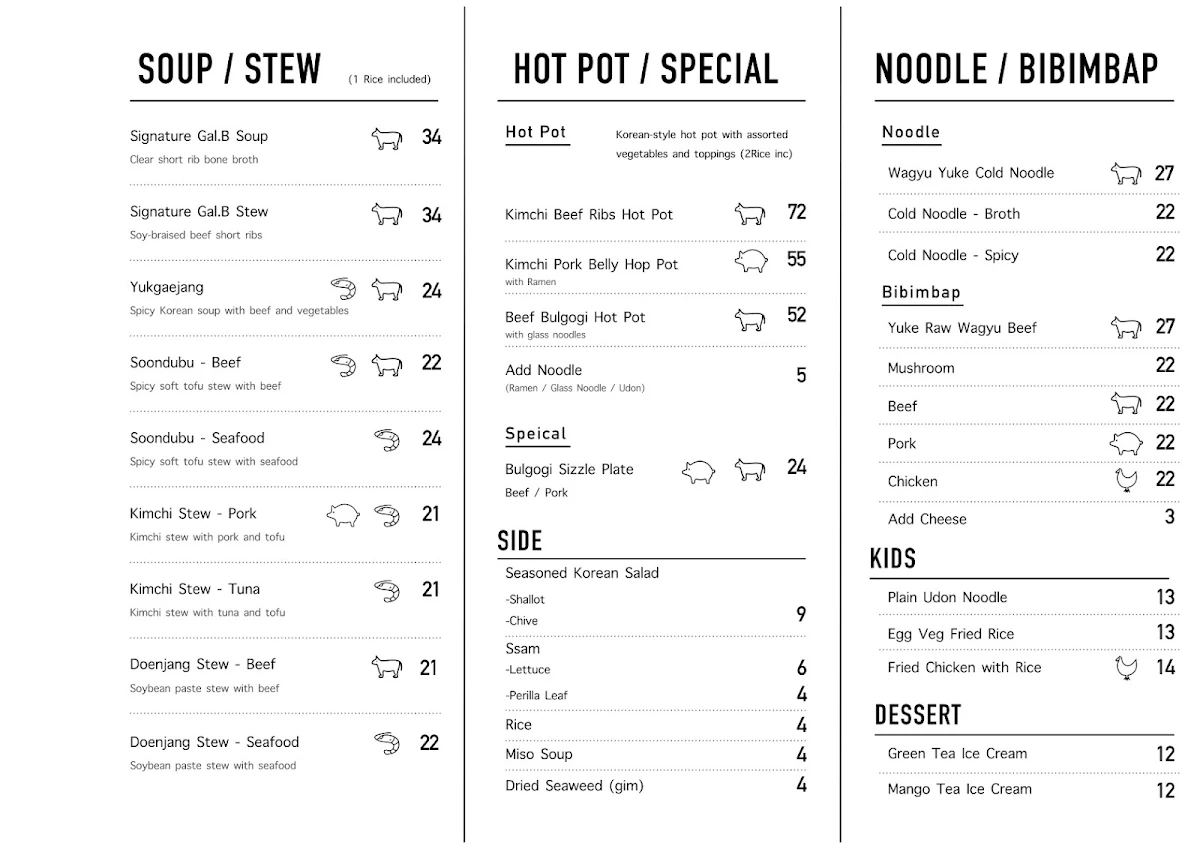 SOUP / STEW (1 Rice included)

Signature Gal.B Soup 34
Clear short rib bone broth

Signature Gal.B Stew 34
Soy-braised beef short ribs

Yukgaejang 24
Spicy Korean soup with beef and vegetables

Soondubu - Beef 22
Spicy soft tofu stew with beef

Soondubu - Seafood 24
Spicy soft tofu stew with seafood

Kimchi Stew - Pork 21
Kimchi stew with pork and tofu

Kimchi Stew - Tuna 21
Kimchi stew with tuna and tofu

Doenjang Stew - Beef 21
Soybean paste stew with beef

Doenjang Stew - Seafood 22
Soybean paste stew with seafood

HOT POT / SPECIAL

Hot Pot
Korean-style hot pot with assorted vegetables and toppings (2Rice inc)

Kimchi Beef Ribs Hot Pot 72

Kimchi Pork Belly Hop Pot 55
with Ramen

Beef Bulgogi Hot Pot 52
with glass noodles

Add Noodle 5
(Ramen / Glass Noodle / Udon)

Speical
Bulgogi Sizzle Plate 24
Beef / Pork

SIDE
Seasoned Korean Salad
-Shallot
-Chive 9
Ssam
-Lettuce 6
-Perilla Leaf 4
Rice 4
Miso Soup 4
Dried Seaweed (gim) 4

NOODLE / BIBIMBAP

Noodle
Wagyu Yuke Cold Noodle 27
Cold Noodle - Broth 22
Cold Noodle - Spicy 22

Bibimbap
Yuke Raw Wagyu Beef 27
Mushroom 22
Beef 22
Pork 22
Chicken 22
Add Cheese 3

KIDS
Plain Udon Noodle 13
Egg Veg Fried Rice 13
Fried Chicken with Rice 14

DESSERT
Green Tea Ice Cream 12
Mango Tea Ice Cream 12